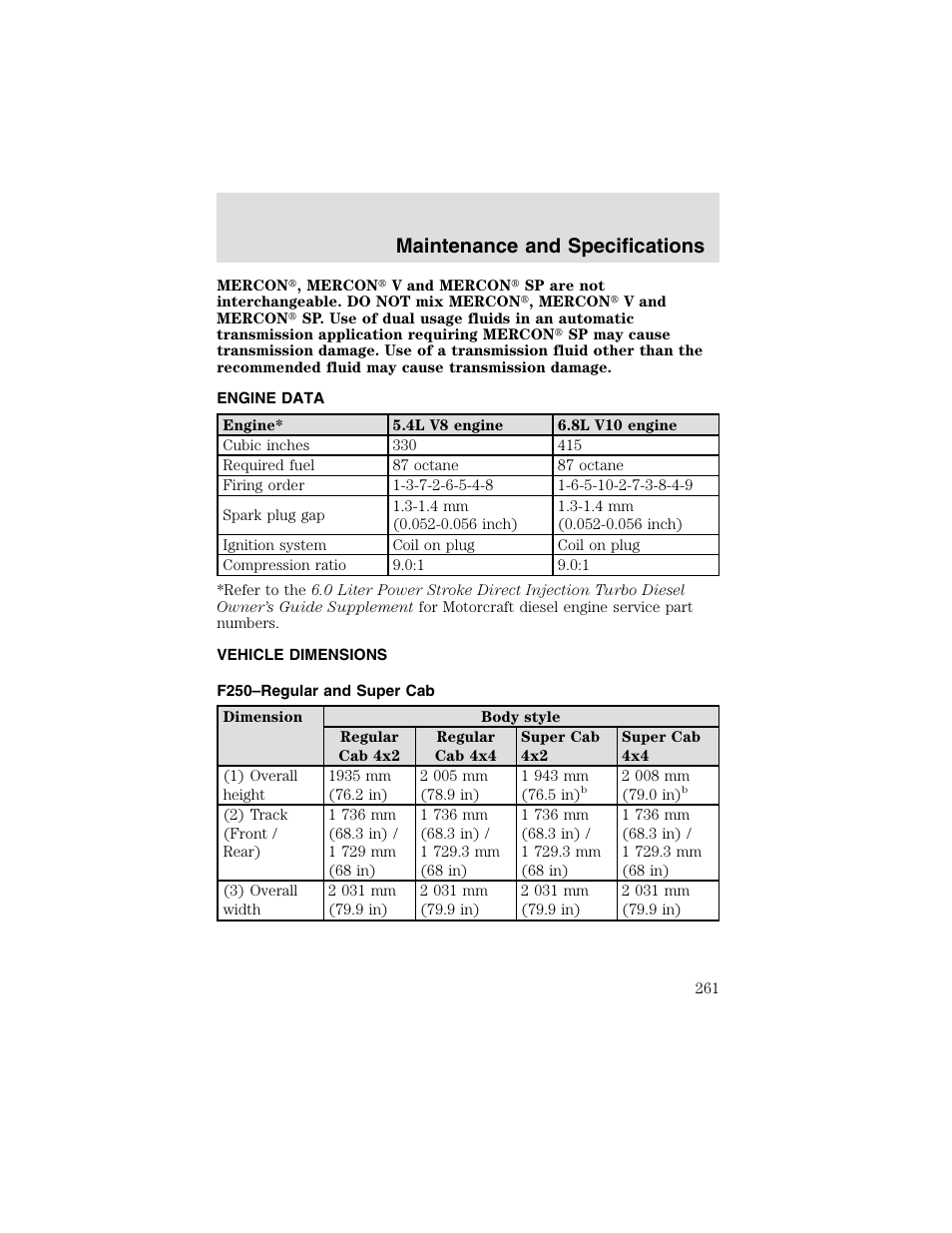 Maintenance and Specifications

MERCON®, MERCON® V and MERCON® SP are not interchangeable. DO NOT mix MERCON®, MERCON® V and MERCON® SP. Use of dual usage fluids in an automatic transmission application requiring MERCON® SP may cause transmission damage. Use of a transmission fluid other than the recommended fluid may cause transmission damage.

ENGINE DATA

| Engine* | 5.4L V8 engine | 6.8L V10 engine |
|---|---|---|
| Cubic inches | 330 | 415 |
| Required fuel | 87 octane | 87 octane |
| Firing order | 1-3-7-2-6-5-4-8 | 1-6-5-10-2-7-3-8-4-9 |
| Spark plug gap | 1.3-1.4 mm (0.052-0.056 inch) | 1.3-1.4 mm (0.052-0.056 inch) |
| Ignition system | Coil on plug | Coil on plug |
| Compression ratio | 9.0:1 | 9.0:1 |

*Refer to the 6.0 Liter Power Stroke Direct Injection Turbo Diesel Owner's Guide Supplement for Motorcraft diesel engine service part numbers.

VEHICLE DIMENSIONS

F250–Regular and Super Cab

| Dimension | Body style | | | |
|---|---|---|---|---|
| | Regular Cab 4x2 | Regular Cab 4x4 | Super Cab 4x2 | Super Cab 4x4 |
| (1) Overall height | 1935 mm (76.2 in) | 2 005 mm (78.9 in) | 1 943 mm (76.5 in)$^b$ | 2 008 mm (79.0 in)$^b$ |
| (2) Track (Front / Rear) | 1 736 mm (68.3 in) / 1 729 mm (68 in) | 1 736 mm (68.3 in) / 1 729.3 mm (68 in) | 1 736 mm (68.3 in) / 1 729.3 mm (68 in) | 1 736 mm (68.3 in) / 1 729.3 mm (68 in) |
| (3) Overall width | 2 031 mm (79.9 in) | 2 031 mm (79.9 in) | 2 031 mm (79.9 in) | 2 031 mm (79.9 in) |

261